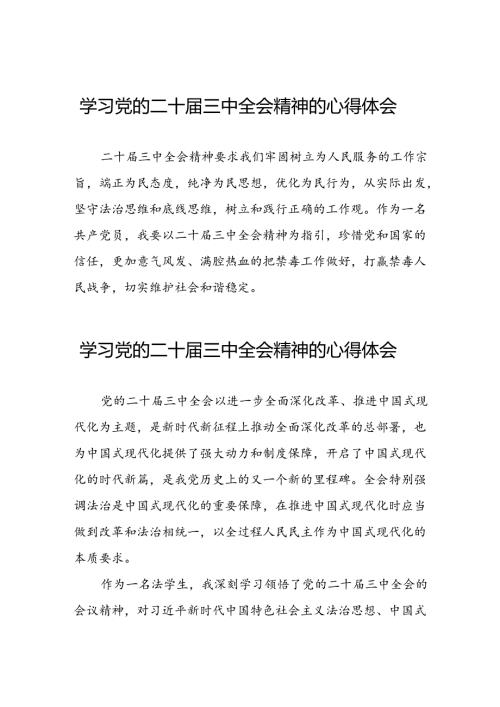 学习党的二十届三中全会精神的心得体会

二十届三中全会精神要求我们牢固树立为人民服务的工作宗旨，端正为民态度，纯净为民思想，优化为民行为，从实际出发，坚守法治思维和底线思维，树立和践行正确的工作观。作为一名共产党员，我要以二十届三中全会精神为指引，珍惜党和国家的信任，更加意气风发、满腔热血的把禁毒工作做好，打赢禁毒人民战争，切实维护社会和谐稳定。

学习党的二十届三中全会精神的心得体会

党的二十届三中全会以进一步全面深化改革、推进中国式现代化为主题，是新时代新征程上推动全面深化改革的总部署，也为中国式现代化提供了强大动力和制度保障，开启了中国式现代化的时代新篇，是我党历史上的又一个新的里程碑。全会特别强调法治是中国式现代化的重要保障，在推进中国式现代化时应当做到改革和法治相统一，以全过程人民民主作为中国式现代化的本质要求。

作为一名法学生，我深刻学习领悟了党的二十届三中全会的会议精神，对习近平新时代中国特色社会主义法治思想、中国式